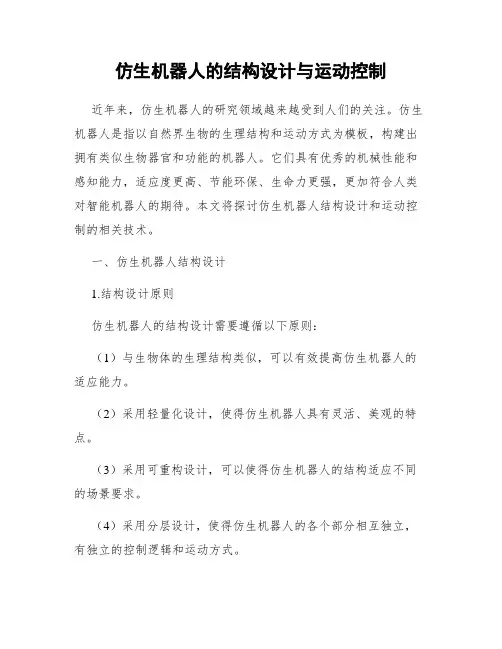 仿生机器人的结构设计与运动控制

近年来，仿生机器人的研究领域越来越受到人们的关注。仿生机器人是指以自然界生物的生理结构和运动方式为模板，构建出拥有类似生物器官和功能的机器人。它们具有优秀的机械性能和感知能力，适应度更高、节能环保、生命力更强，更加符合人类对智能机器人的期待。本文将探讨仿生机器人结构设计和运动控制的相关技术。

一、仿生机器人结构设计

1.结构设计原则

仿生机器人的结构设计需要遵循以下原则：

（1）与生物体的生理结构类似，可以有效提高仿生机器人的适应能力。

（2）采用轻量化设计，使得仿生机器人具有灵活、美观的特点。

（3）采用可重构设计，可以使得仿生机器人的结构适应不同的场景要求。

（4）采用分层设计，使得仿生机器人的各个部分相互独立，有独立的控制逻辑和运动方式。